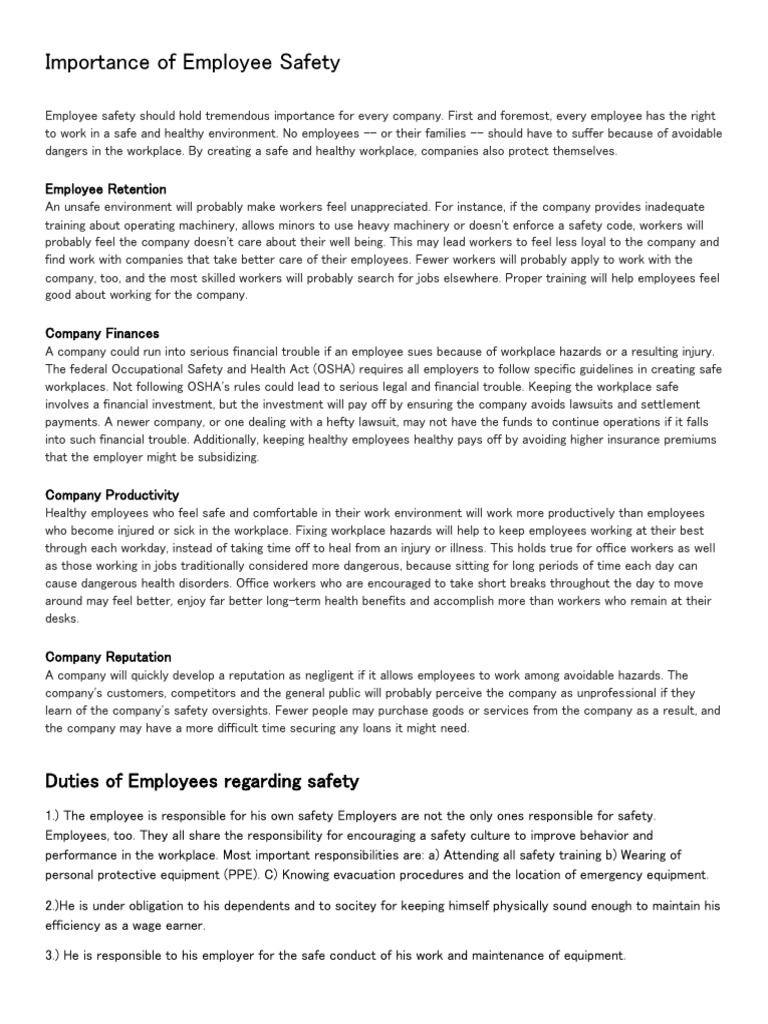 Importance of Employee Safety

Employee safety should hold tremendous importance for every company. First and foremost, every employee has the right to work in a safe and healthy environment. No employees -- or their families -- should have to suffer because of avoidable dangers in the workplace. By creating a safe and healthy workplace, companies also protect themselves.

Employee Retention
An unsafe environment will probably make workers feel unappreciated. For instance, if the company provides inadequate training about operating machinery, allows minors to use heavy machinery or doesn't enforce a safety code, workers will probably feel the company doesn't care about their well being. This may lead workers to feel less loyal to the company and find work with companies that take better care of their employees. Fewer workers will probably apply to work with the company, too, and the most skilled workers will probably search for jobs elsewhere. Proper training will help employees feel good about working for the company.

Company Finances
A company could run into serious financial trouble if an employee sues because of workplace hazards or a resulting injury. The federal Occupational Safety and Health Act (OSHA) requires all employers to follow specific guidelines in creating safe workplaces. Not following OSHA's rules could lead to serious legal and financial trouble. Keeping the workplace safe involves a financial investment, but the investment will pay off by ensuring the company avoids lawsuits and settlement payments. A newer company, or one dealing with a hefty lawsuit, may not have the funds to continue operations if it falls into such financial trouble. Additionally, keeping healthy employees healthy pays off by avoiding higher insurance premiums that the employer might be subsidizing.

Company Productivity
Healthy employees who feel safe and comfortable in their work environment will work more productively than employees who become injured or sick in the workplace. Fixing workplace hazards will help to keep employees working at their best through each workday, instead of taking time off to heal from an injury or illness. This holds true for office workers as well as those working in jobs traditionally considered more dangerous, because sitting for long periods of time each day can cause dangerous health disorders. Office workers who are encouraged to take short breaks throughout the day to move around may feel better, enjoy far better long-term health benefits and accomplish more than workers who remain at their desks.

Company Reputation
A company will quickly develop a reputation as negligent if it allows employees to work among avoidable hazards. The company's customers, competitors and the general public will probably perceive the company as unprofessional if they learn of the company's safety oversights. Fewer people may purchase goods or services from the company as a result, and the company may have a more difficult time securing any loans it might need.

Duties of Employees regarding safety

1.) The employee is responsible for his own safety Employers are not the only ones responsible for safety. Employees, too. They all share the responsibility for encouraging a safety culture to improve behavior and performance in the workplace. Most important responsibilities are: a) Attending all safety training b) Wearing of personal protective equipment (PPE). C) Knowing evacuation procedures and the location of emergency equipment.

2.)He is under obligation to his dependents and to socitey for keeping himself physically sound enough to maintain his efficiency as a wage earner.

3.) He is responsible to his employer for the safe conduct of his work and maintenance of equipment.